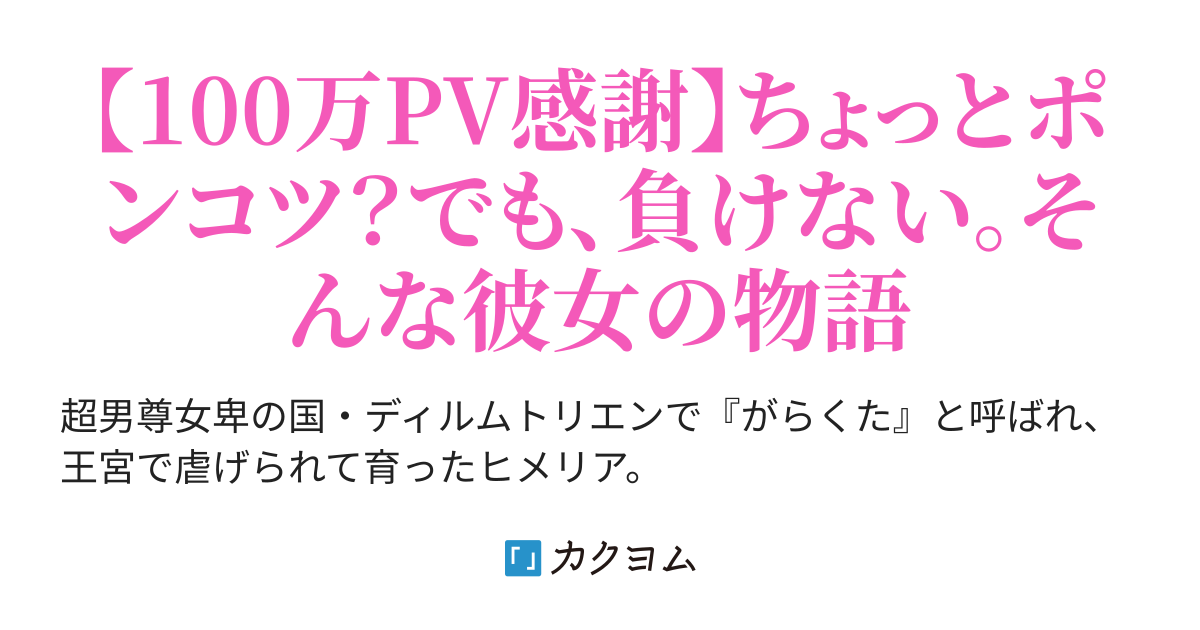 【100万PV感謝】ちょっとポンコツ?でも、負けない。そんな彼女の物語

超男尊女卑の国・ディルムトリエンで『がらくた』と呼ばれ、王宮で虐げられて育ったヒメリア。

カクヨム